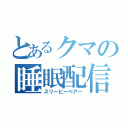 とあるクマの
睡眠配信
スリーピーベアー